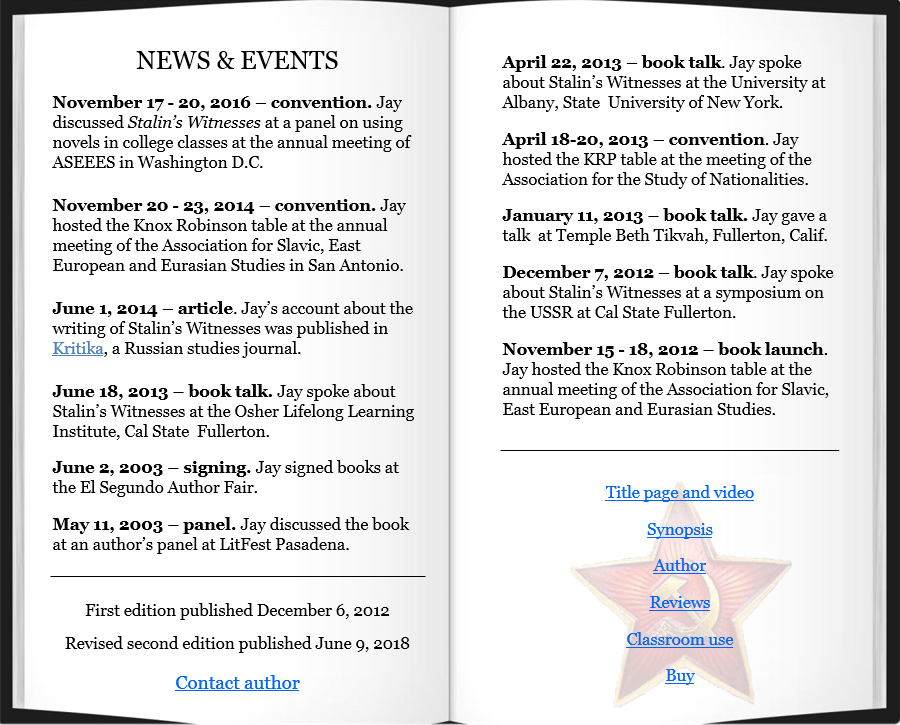 NEWS & EVENTS

November 17 - 20, 2016 – convention. Jay discussed Stalin's Witnesses at a panel on using novels in college classes at the annual meeting of ASEEES in Washington D.C.

November 20 - 23, 2014 – convention. Jay hosted the Knox Robinson table at the annual meeting of the Association for Slavic, East European and Eurasian Studies in San Antonio.

June 1, 2014 – article. Jay's account about the writing of Stalin's Witnesses was published in Kritika, a Russian studies journal.

June 18, 2013 – book talk. Jay spoke about Stalin's Witnesses at the Osher Lifelong Learning Institute, Cal State Fullerton.

June 2, 2003 – signing. Jay signed books at the El Segundo Author Fair.

May 11, 2003 – panel. Jay discussed the book at an author's panel at LitFest Pasadena.

First edition published December 6, 2012

Revised second edition published June 9, 2018

Contact author

April 22, 2013 – book talk. Jay spoke about Stalin's Witnesses at the University at Albany, State University of New York.

April 18-20, 2013 – convention. Jay hosted the KRP table at the meeting of the Association for the Study of Nationalities.

January 11, 2013 – book talk. Jay gave a talk at Temple Beth Tikvah, Fullerton, Calif.

December 7, 2012 – book talk. Jay spoke about Stalin's Witnesses at a symposium on the USSR at Cal State Fullerton.

November 15 - 18, 2012 – book launch. Jay hosted the Knox Robinson table at the annual meeting of the Association for Slavic, East European and Eurasian Studies.

Title page and video

Synopsis

Author

Reviews

Classroom use

Buy